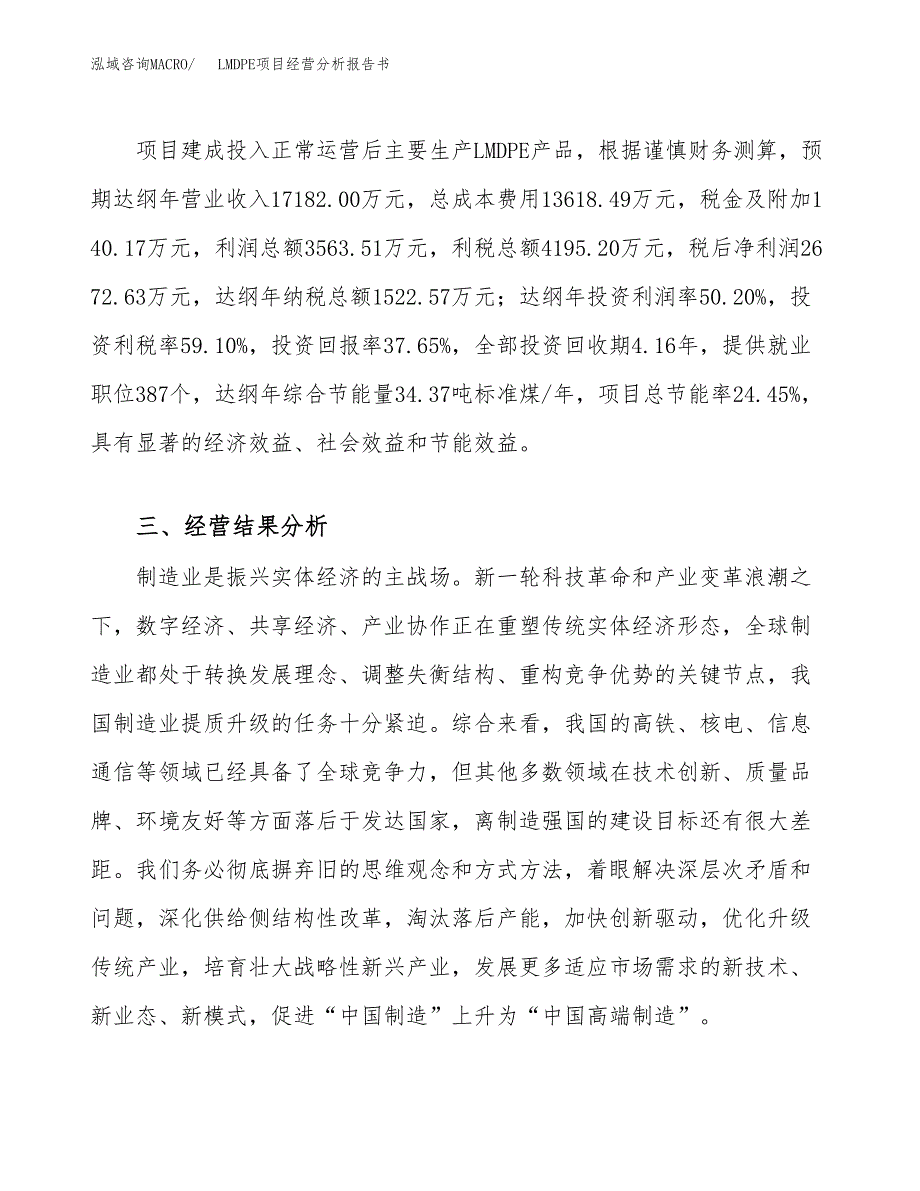 泓域咨询MACRO/　　LMDPE项目经营分析报告书

项目建成投入正常运营后主要生产LMDPE产品，根据谨慎财务测算，预期达纲年营业收入17182.00万元，总成本费用13618.49万元，税金及附加140.17万元，利润总额3563.51万元，利税总额4195.20万元，税后净利润2672.63万元，达纲年纳税总额1522.57万元；达纲年投资利润率50.20%，投资利税率59.10%，投资回报率37.65%，全部投资回收期4.16年，提供就业职位387个，达纲年综合节能量34.37吨标准煤/年，项目总节能率24.45%，具有显著的经济效益、社会效益和节能效益。

三、经营结果分析

制造业是振兴实体经济的主战场。新一轮科技革命和产业变革浪潮之下，数字经济、共享经济、产业协作正在重塑传统实体经济形态，全球制造业都处于转换发展理念、调整失衡结构、重构竞争优势的关键节点，我国制造业提质升级的任务十分紧迫。综合来看，我国的高铁、核电、信息通信等领域已经具备了全球竞争力，但其他多数领域在技术创新、质量品牌、环境友好等方面落后于发达国家，离制造强国的建设目标还有很大差距。我们务必彻底摒弃旧的思维观念和方式方法，着眼解决深层次矛盾和问题，深化供给侧结构性改革，淘汰落后产能，加快创新驱动，优化升级传统产业，培育壮大战略性新兴产业，发展更多适应市场需求的新技术、新业态、新模式，促进“中国制造”上升为“中国高端制造”。